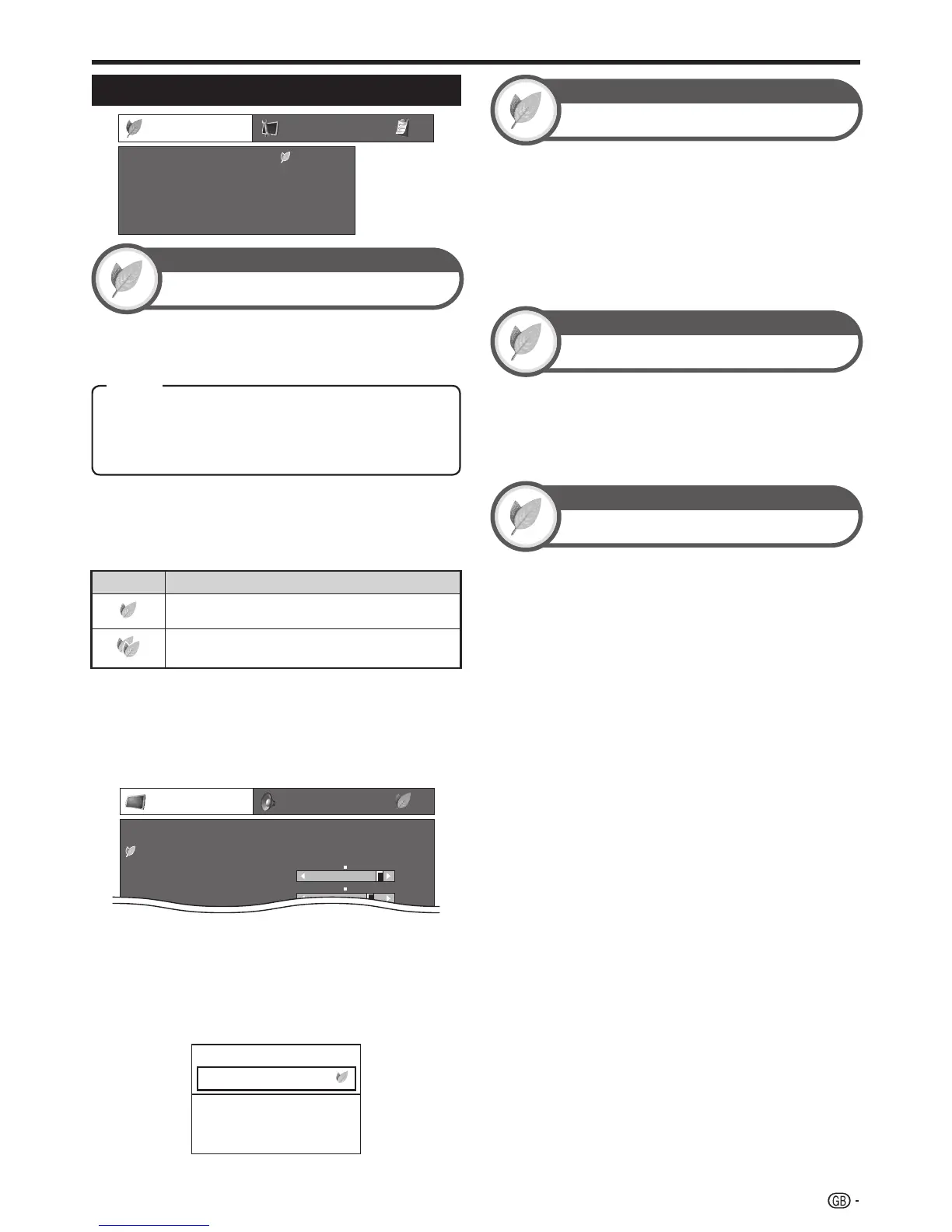 GB -